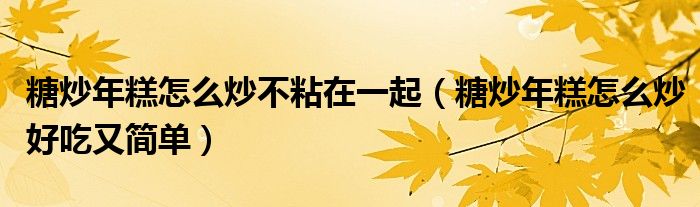 糖炒年糕怎么炒不粘在一起（糖炒年糕怎么炒好吃又简单）